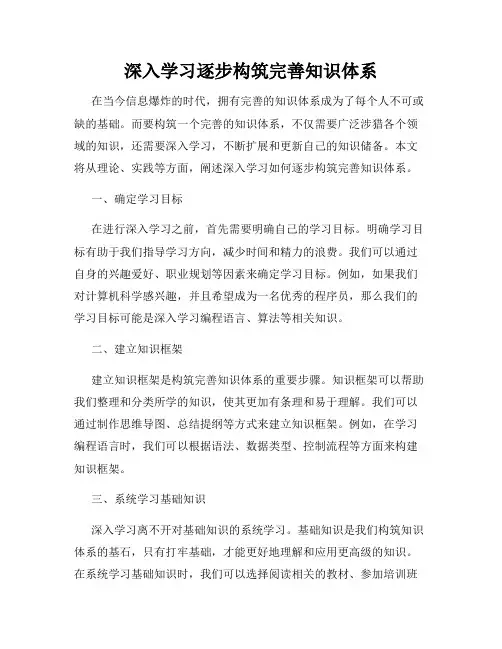 深入学习逐步构筑完善知识体系

在当今信息爆炸的时代，拥有完善的知识体系成为了每个人不可或缺的基础。而要构筑一个完善的知识体系，不仅需要广泛涉猎各个领域的知识，还需要深入学习，不断扩展和更新自己的知识储备。本文将从理论、实践等方面，阐述深入学习如何逐步构筑完善知识体系。

一、确定学习目标

在进行深入学习之前，首先需要明确自己的学习目标。明确学习目标有助于我们指导学习方向，减少时间和精力的浪费。我们可以通过自身的兴趣爱好、职业规划等因素来确定学习目标。例如，如果我们对计算机科学感兴趣，并且希望成为一名优秀的程序员，那么我们的学习目标可能是深入学习编程语言、算法等相关知识。

二、建立知识框架

建立知识框架是构筑完善知识体系的重要步骤。知识框架可以帮助我们整理和分类所学的知识，使其更加有条理和易于理解。我们可以通过制作思维导图、总结提纲等方式来建立知识框架。例如，在学习编程语言时，我们可以根据语法、数据类型、控制流程等方面来构建知识框架。

三、系统学习基础知识

深入学习离不开对基础知识的系统学习。基础知识是我们构筑知识体系的基石，只有打牢基础，才能更好地理解和应用更高级的知识。在系统学习基础知识时，我们可以选择阅读相关的教材、参加培训班